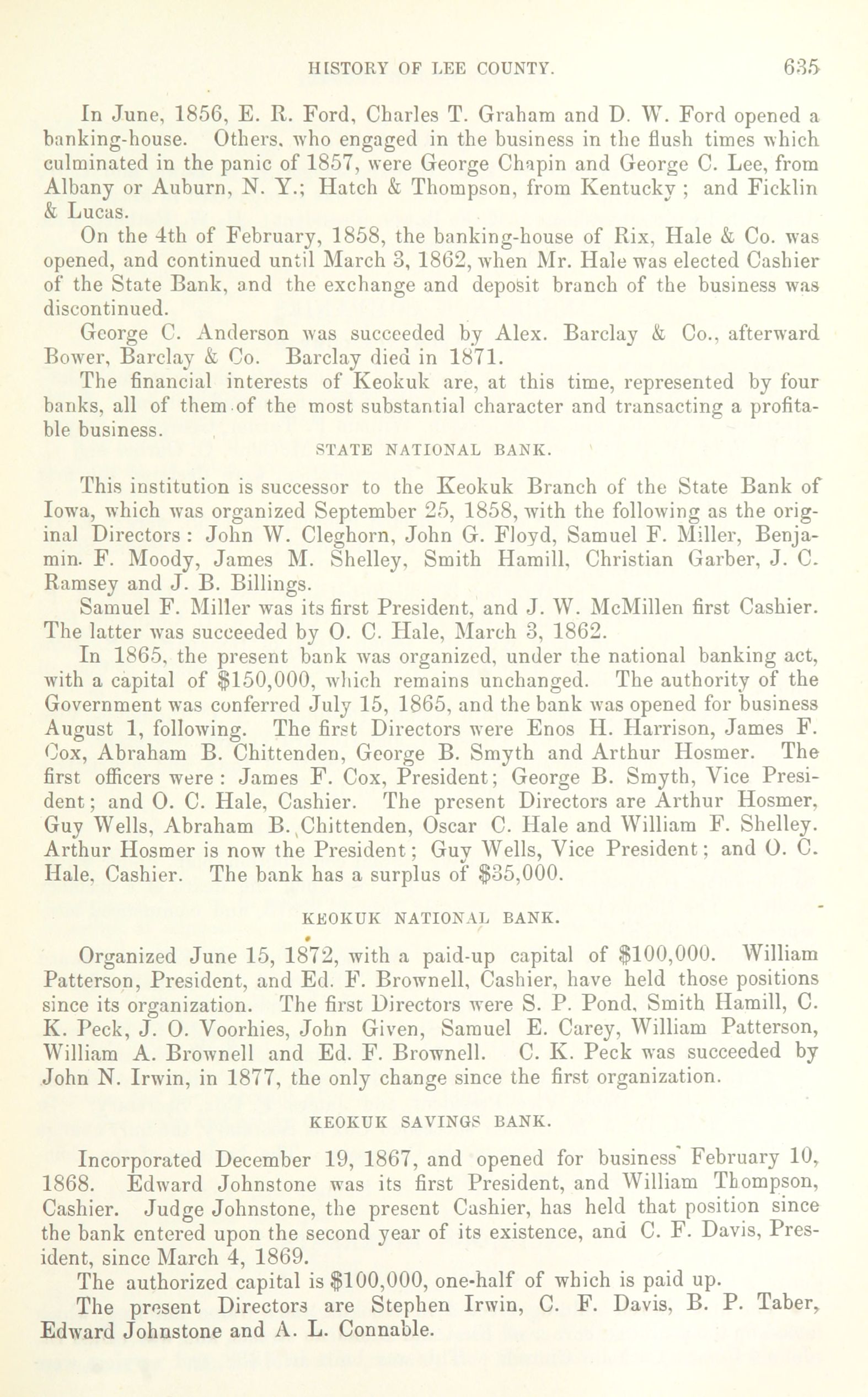 HISTORY OF LEE COUNTY. 635

In June, 1856, E. R. Ford, Charles T. Graham and D. W. Ford opened a banking-house. Others, who engaged in the business in the flush times which culminated in the panic of 1857, were George Chapin and George C. Lee, from Albany or Auburn, N. Y.; Hatch & Thompson, from Kentucky; and Ficklin & Lucas.

On the 4th of February, 1858, the banking-house of Rix, Hale & Co. was opened, and continued until March 3, 1862, when Mr. Hale was elected Cashier of the State Bank, and the exchange and deposit branch of the business was discontinued.

George C. Anderson was succeeded by Alex. Barclay & Co., afterward Bower, Barclay & Co. Barclay died in 1871.

The financial interests of Keokuk are, at this time, represented by four banks, all of them of the most substantial character and transacting a profitable business.

STATE NATIONAL BANK.

This institution is successor to the Keokuk Branch of the State Bank of Iowa, which was organized September 25, 1858, with the following as the original Directors: John W. Cleghorn, John G. Floyd, Samuel F. Miller, Benjamin. F. Moody, James M. Shelley, Smith Hamill, Christian Garber, J. C. Ramsey and J. B. Billings.

Samuel F. Miller was its first President, and J. W. McMillen first Cashier. The latter was succeeded by O. C. Hale, March 3, 1862.

In 1865, the present bank was organized, under the national banking act, with a capital of $150,000, which remains unchanged. The authority of the Government was conferred July 15, 1865, and the bank was opened for business August 1, following. The first Directors were Enos H. Harrison, James F. Cox, Abraham B. Chittenden, George B. Smyth and Arthur Hosmer. The first officers were: James F. Cox, President; George B. Smyth, Vice President; and O. C. Hale, Cashier. The present Directors are Arthur Hosmer, Guy Wells, Abraham B. Chittenden, Oscar C. Hale and William F. Shelley. Arthur Hosmer is now the President; Guy Wells, Vice President; and O. C. Hale, Cashier. The bank has a surplus of $35,000.

KEOKUK NATIONAL BANK.

Organized June 15, 1872, with a paid-up capital of $100,000. William Patterson, President, and Ed. F. Brownell, Cashier, have held those positions since its organization. The first Directors were S. P. Pond, Smith Hamill, C. K. Peck, J. O. Voorhies, John Given, Samuel E. Carey, William Patterson, William A. Brownell and Ed. F. Brownell. C. K. Peck was succeeded by John N. Irwin, in 1877, the only change since the first organization.

KEOKUK SAVINGS BANK.

Incorporated December 19, 1867, and opened for business February 10, 1868. Edward Johnstone was its first President, and William Thompson, Cashier. Judge Johnstone, the present Cashier, has held that position since the bank entered upon the second year of its existence, and C. F. Davis, President, since March 4, 1869.

The authorized capital is $100,000, one-half of which is paid up.

The present Directors are Stephen Irwin, C. F. Davis, B. P. Taber, Edward Johnstone and A. L. Connable.